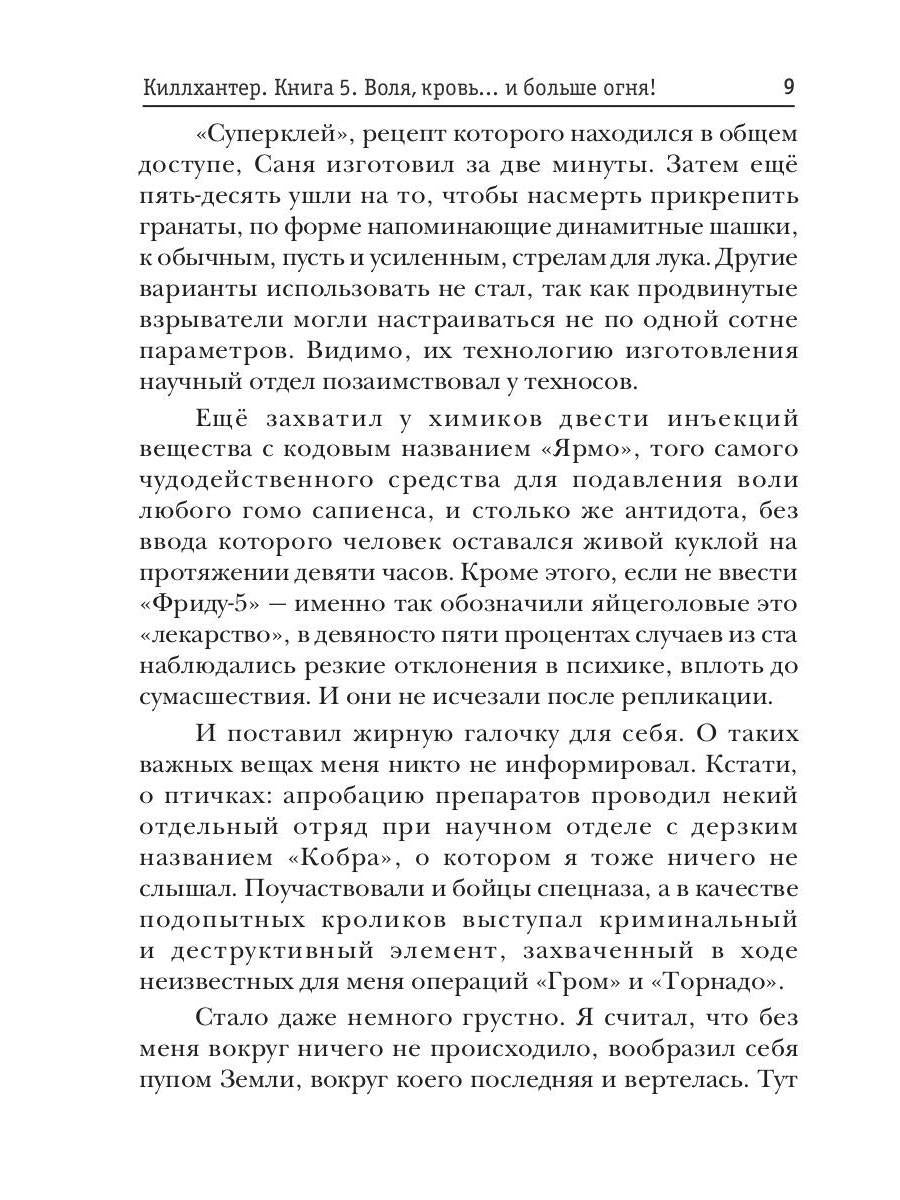 Киллхантер. Книга 5. Воля, кровь… и больше огня! 9

«Суперклей», рецепт которого находился в общем доступе, Саня изготовил за две минуты. Затем ещё пять-десять ушли на то, чтобы насмерть прикрепить гранаты, по форме напоминающие динамитные шашки, к обычным, пусть и усиленным, стрелам для лука. Другие варианты использовать не стал, так как продвинутые взрыватели могли настраиваться не по одной сотне параметров. Видимо, их технологию изготовления научный отдел позаимствовал у техносов.

Ещё захватил у химиков двести инъекций вещества с кодовым названием «Ярмо», того самого чудодейственного средства для подавления воли любого гомо сапиенса, и столько же антидота, без ввода которого человек оставался живой куклой на протяжении девяти часов. Кроме этого, если не ввести «Фриду-5» — именно так обозначили яйцеголовые это «лекарство», в девяносто пяти процентах случаев из ста наблюдались резкие отклонения в психике, вплоть до сумасшествия. И они не исчезали после репликации.

И поставил жирную галочку для себя. О таких важных вещах меня никто не информировал. Кстати, о птичках: апробацию препаратов проводил некий отдельный отряд при научном отделе с дерзким названием «Кобра», о котором я тоже ничего не слышал. Поучаствовали и бойцы спецназа, а в качестве подопытных кроликов выступал криминальный и деструктивный элемент, захваченный в ходе неизвестных для меня операций «Гром» и «Торнадо».

Стало даже немного грустно. Я считал, что без меня вокруг ничего не происходило, вообразил себя пупом Земли, вокруг коего последняя и вертелась. Тут